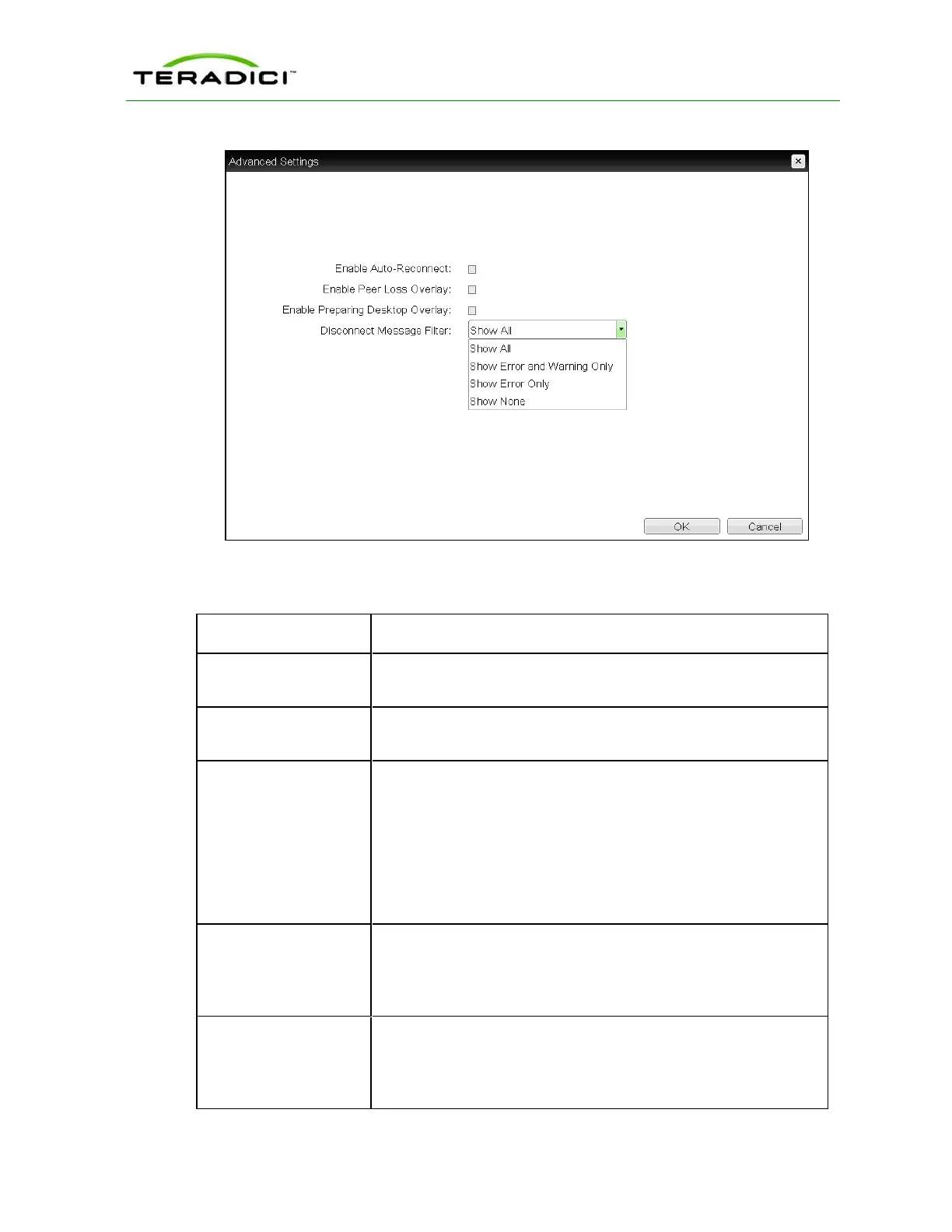 TERADICI™

Advanced Settings

Enable Auto-Reconnect: ☐

Enable Peer Loss Overlay: ☐

Enable Preparing Desktop Overlay: ☐

Disconnect Message Filter: Show All

Show All
Show Error and Warning Only
Show Error Only
Show None

OK
Cancel